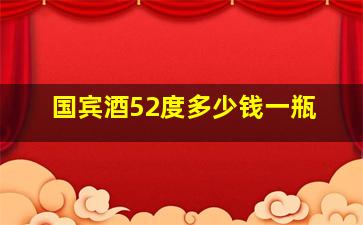 国宾酒52度多少钱一瓶